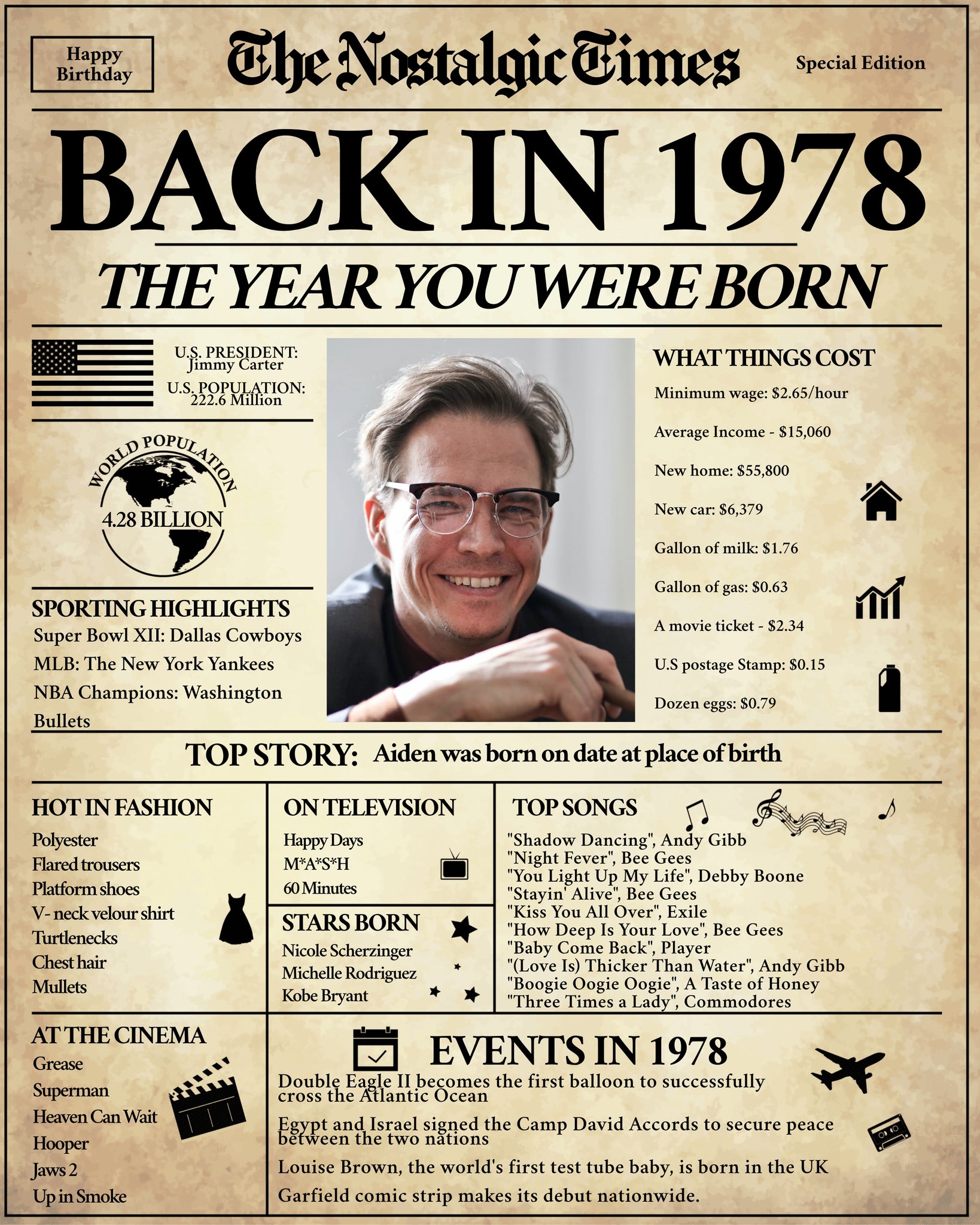 Happy Birthday

The Nostalgic Times

Special Edition

BACK IN 1978

THE YEAR YOU WERE BORN

U.S. PRESIDENT: Jimmy Carter
U.S. POPULATION: 222.6 Million

WORLD POPULATION
4.28 BILLION

SPORTING HIGHLIGHTS
Super Bowl XII: Dallas Cowboys
MLB: The New York Yankees
NBA Champions: Washington Bullets

WHAT THINGS COST
Minimum wage: $2.65/hour
Average Income - $15,060
New home: $55,800
New car: $6,379
Gallon of milk: $1.76
Gallon of gas: $0.63
A movie ticket - $2.34
U.S postage Stamp: $0.15
Dozen eggs: $0.79

TOP STORY: Aiden was born on date at place of birth

HOT IN FASHION
Polyester
Flared trousers
Platform shoes
V- neck velour shirt
Turtlenecks
Chest hair
Mullets

ON TELEVISION
Happy Days
M*A*S*H
60 Minutes

STARS BORN
Nicole Scherzinger
Michelle Rodriguez
Kobe Bryant

TOP SONGS
"Shadow Dancing", Andy Gibb
"Night Fever", Bee Gees
"You Light Up My Life", Debby Boone
"Stayin' Alive", Bee Gees
"Kiss You All Over", Exile
"How Deep Is Your Love", Bee Gees
"Baby Come Back", Player
"(Love Is) Thicker Than Water", Andy Gibb
"Boogie Oogie Oogie", A Taste of Honey
"Three Times a Lady", Commodores

AT THE CINEMA
Grease
Superman
Heaven Can Wait
Hooper
Jaws 2
Up in Smoke

EVENTS IN 1978
Double Eagle II becomes the first balloon to successfully cross the Atlantic Ocean

Egypt and Israel signed the Camp David Accords to secure peace between the two nations

Louise Brown, the world's first test tube baby, is born in the UK

Garfield comic strip makes its debut nationwide.